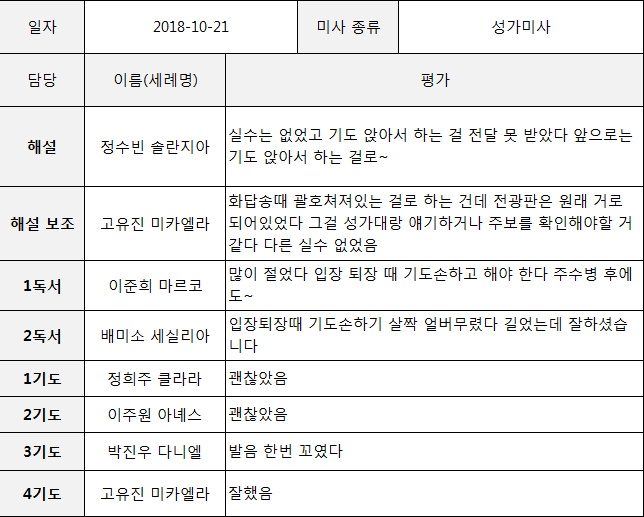 | 일자 | 2018-10-21 | 미사 종류 | 성가미사 |
|---|---|---|---|

| 담당 | 이름(세례명) | 평가 |
|---|---|---|
| 해설 | 정수빈 솔란지아 | 실수는 없었고 기도 앉아서 하는 걸 전달 못 받았다 앞으로는 기도 앉아서 하는 걸로~ |
| 해설 보조 | 고유진 미카엘라 | 화답송때 괄호쳐져있는 걸로 하는 건데 전광판은 원래 거로 되어있었다 그걸 성가대랑 얘기하거나 주보를 확인해야할 거 같다 다른 실수 없었음 |
| 1독서 | 이준희 마르코 | 많이 절었다 입장 퇴장 때 기도손하고 해야 한다 주수병 후에도~ |
| 2독서 | 배미소 세실리아 | 입장퇴장때 기도손하기 살짝 얼버무렸다 길었는데 잘하셨습니다 |
| 1기도 | 정희주 클라라 | 괜찮았음 |
| 2기도 | 이주원 아녜스 | 괜찮았음 |
| 3기도 | 박진우 다니엘 | 발음 한번 꼬였다 |
| 4기도 | 고유진 미카엘라 | 잘했음 |